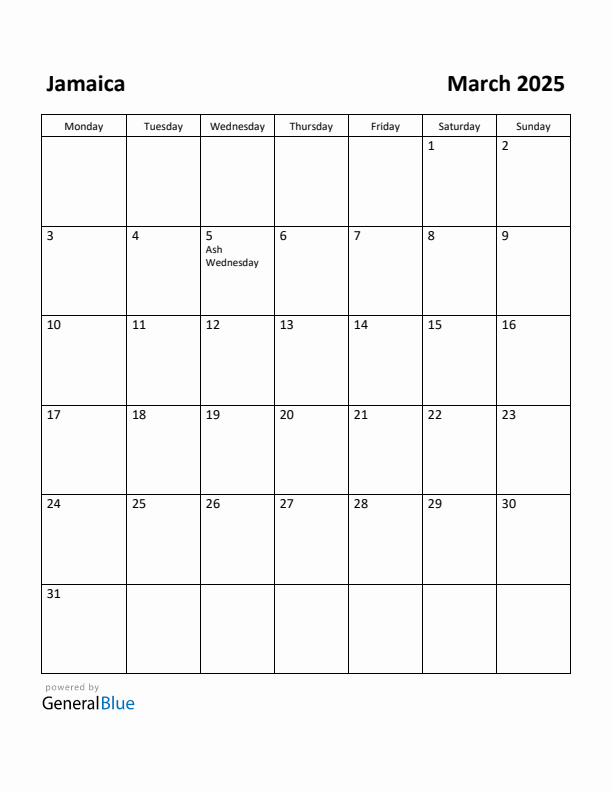 Jamaica

March 2025

| Monday | Tuesday | Wednesday | Thursday | Friday | Saturday | Sunday |
|---|---|---|---|---|---|---|
| | | | | | 1 | 2 |
| 3 | 4 | 5 Ash Wednesday | 6 | 7 | 8 | 9 |
| 10 | 11 | 12 | 13 | 14 | 15 | 16 |
| 17 | 18 | 19 | 20 | 21 | 22 | 23 |
| 24 | 25 | 26 | 27 | 28 | 29 | 30 |
| 31 | | | | | | |

powered by
GeneralBlue